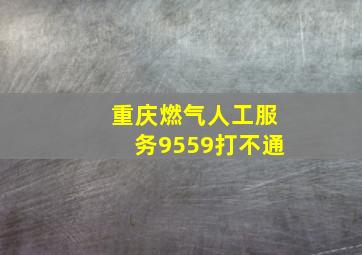 重庆燃气人工服务9559打不通